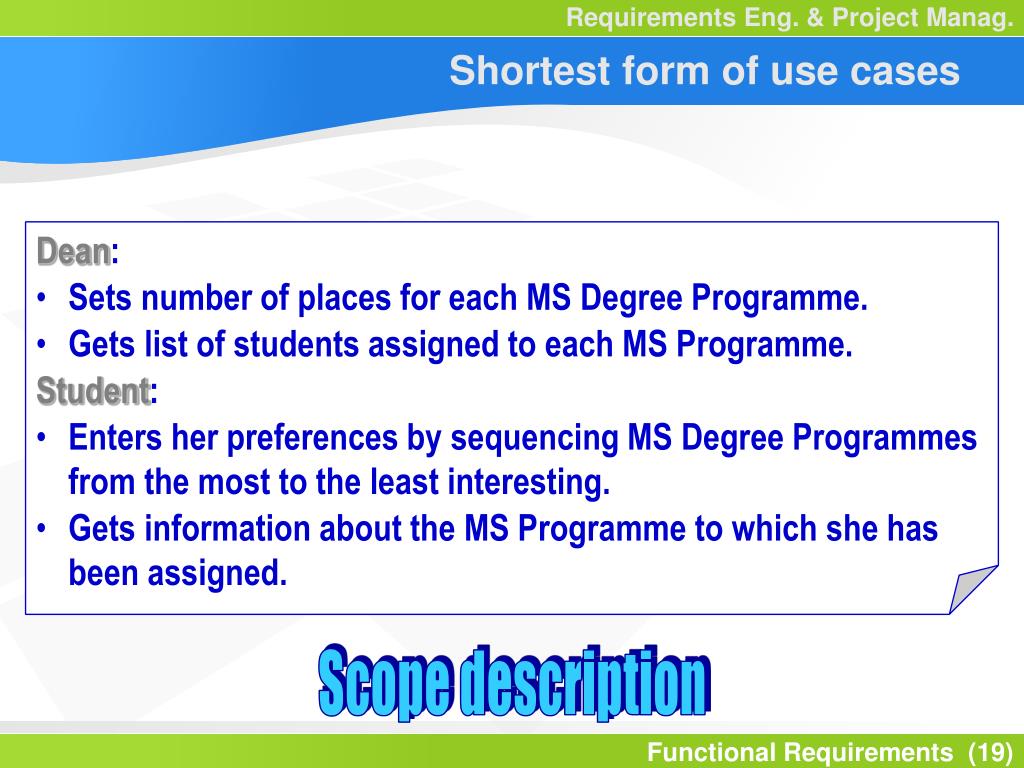 Requirements Eng. & Project Manag.

Shortest form of use cases

Dean:
• Sets number of places for each MS Degree Programme.
• Gets list of students assigned to each MS Programme.
Student:
• Enters her preferences by sequencing MS Degree Programmes from the most to the least interesting.
• Gets information about the MS Programme to which she has been assigned.

Scope description

Functional Requirements (19)